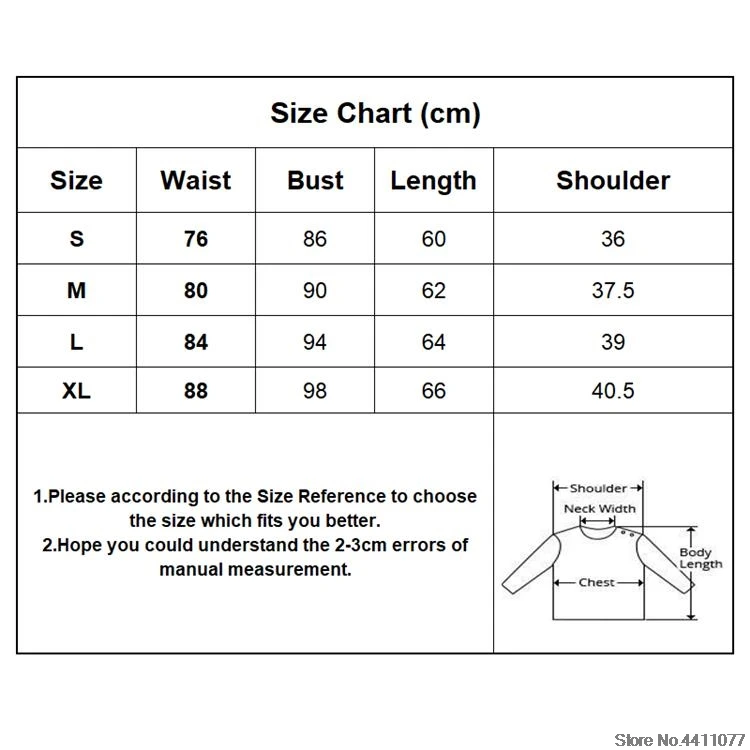 Size Chart (cm)

| Size | Waist | Bust | Length | Shoulder |
|---|---|---|---|---|
| S | 76 | 86 | 60 | 36 |
| M | 80 | 90 | 62 | 37.5 |
| L | 84 | 94 | 64 | 39 |
| XL | 88 | 98 | 66 | 40.5 |

1.Please according to the Size Reference to choose the size which fits you better.
2.Hope you could understand the 2-3cm errors of manual measurement.

Shoulder
Neck Width
Body Length
Chest

Store No.4411077